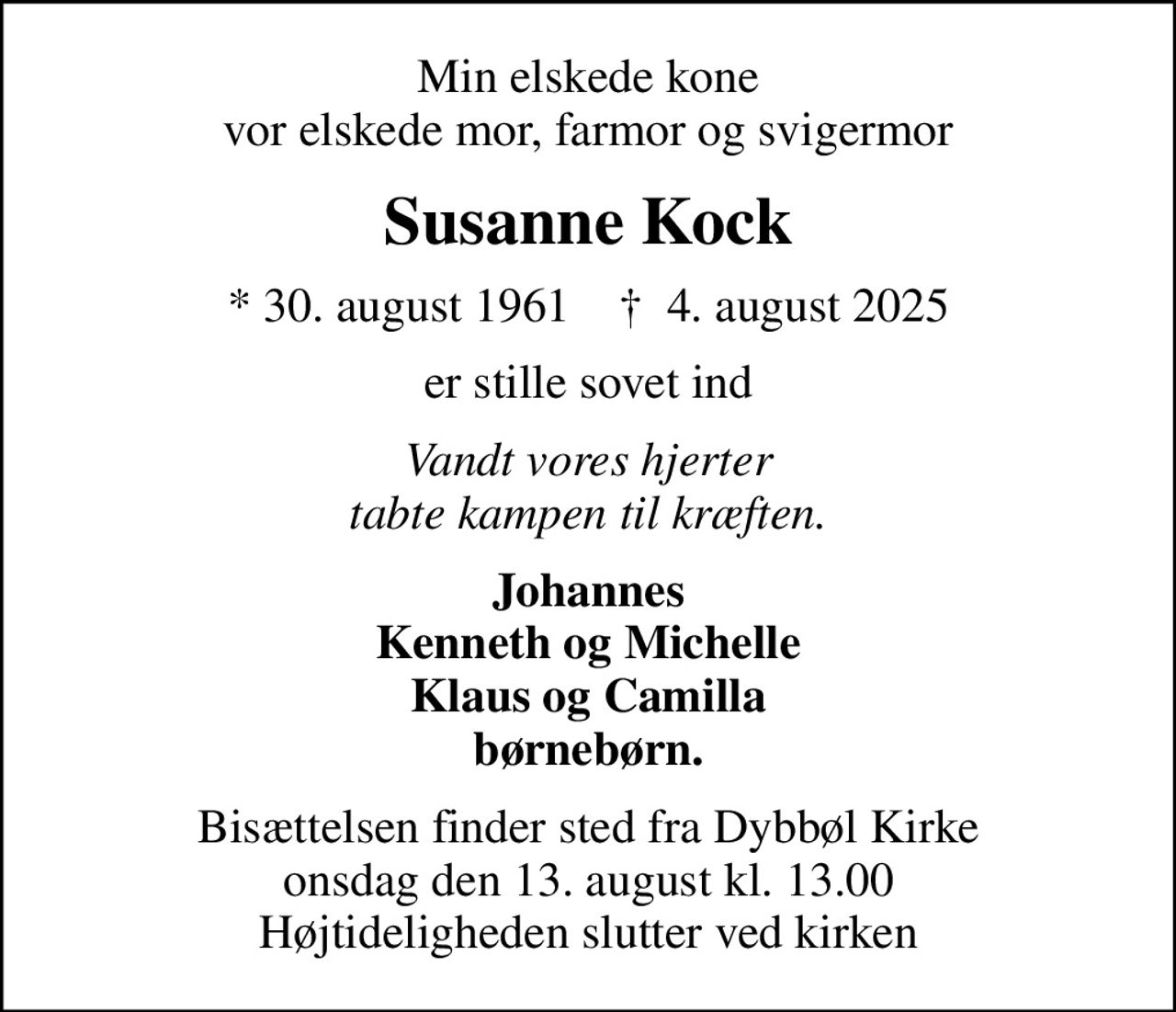 Min elskede kone
vor elskede mor, farmor og svigermor

Susanne Kock

* 30. august 1961 † 4. august 2025

er stille sovet ind

Vandt vores hjerter
tabte kampen til kræften.

Johannes
Kenneth og Michelle
Klaus og Camilla
børnebørn.

Bisættelsen finder sted fra Dybbøl Kirke
onsdag den 13. august kl. 13.00
Højtideligheden slutter ved kirken